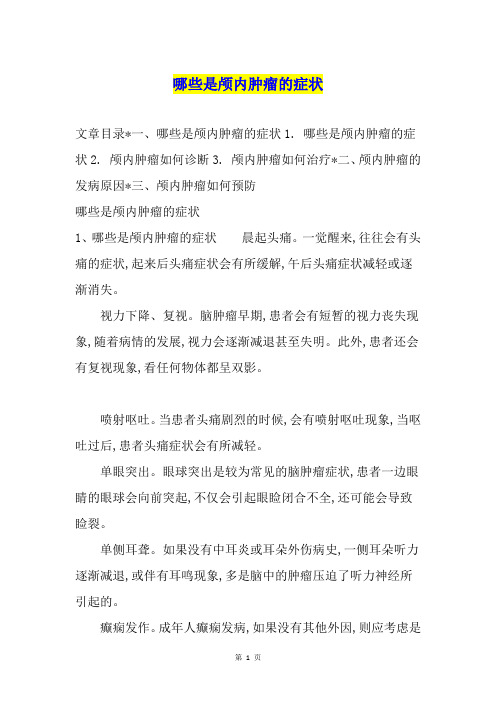 哪些是颅内肿瘤的症状

文章目录*一、哪些是颅内肿瘤的症状 1. 哪些是颅内肿瘤的症状 2. 颅内肿瘤如何诊断 3. 颅内肿瘤如何治疗*二、颅内肿瘤的发病原因*三、颅内肿瘤如何预防

哪些是颅内肿瘤的症状

1、哪些是颅内肿瘤的症状　　晨起头痛。一觉醒来,往往会有头痛的症状,起来后头痛症状会有所缓解,午后头痛症状减轻或逐渐消失。

视力下降、复视。脑肿瘤早期,患者会有短暂的视力丧失现象,随着病情的发展,视力会逐渐减退甚至失明。此外,患者还会有复视现象,看任何物体都呈双影。

喷射呕吐。当患者头痛剧烈的时候,会有喷射呕吐现象,当呕吐过后,患者头痛症状会有所减轻。

单眼突出。眼球突出是较为常见的脑肿瘤症状,患者一边眼睛的眼球会向前突起,不仅会引起眼睑闭合不全,还可能会导致睑裂。

单侧耳聋。如果没有中耳炎或耳朵外伤病史,一侧耳朵听力逐渐减退,或伴有耳鸣现象,多是脑中的肿瘤压迫了听力神经所引起的。

癫痫发作。成年人癫痫发病,如果没有其他外因,则应考虑是

第 1 页